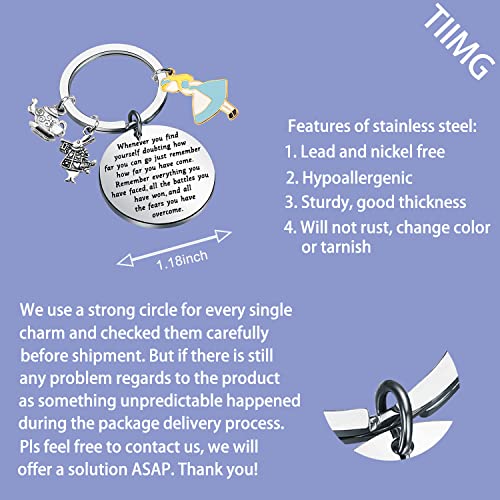 TIIMG

Whenever you find yourself doubting how far you can go just remember how far you have come. Remember everything you have faced, all the battles you have won, and all the fears you have overcome.

1.18inch

Features of stainless steel:
1. Lead and nickel free
2. Hypoallergenic
3. Sturdy, good thickness
4. Will not rust, change color or tarnish

We use a strong circle for every single charm and checked them carefully before shipment. But if there is still any problem regards to the product as something unpredictable happened during the package delivery process. Pls feel free to contact us, we will offer a solution ASAP. Thank you!